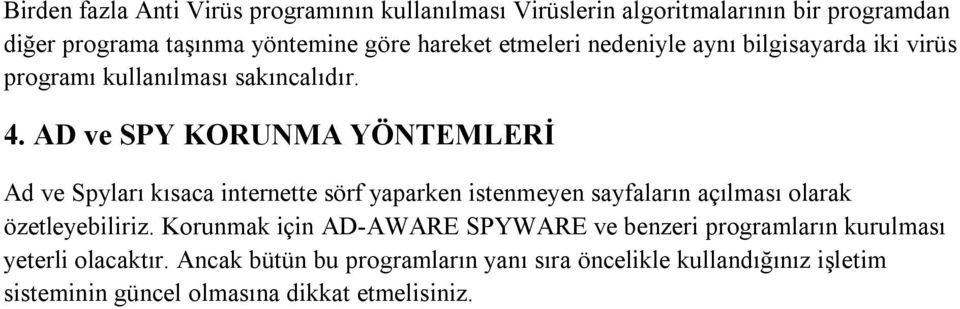 Birden fazla Anti Virüs programının kullanılması Virüslerin algoritmalarının bir programdan diğer programa taşınma yöntemine göre hareket etmeleri nedeniyle aynı bilgisayarda iki virüs programı kullanılması sakıncalıdır.

4. AD ve SPY KORUNMA YÖNTEMLERİ

Ad ve Spyları kısaca internette sörf yaparken istenmeyen sayfaların açılması olarak özetleyebiliriz. Korunmak için AD-AWARE SPYWARE ve benzeri programların kurulması yeterli olacaktır. Ancak bütün bu programların yanı sıra öncelikle kullandığınız işletim sisteminin güncel olmasına dikkat etmelisiniz.